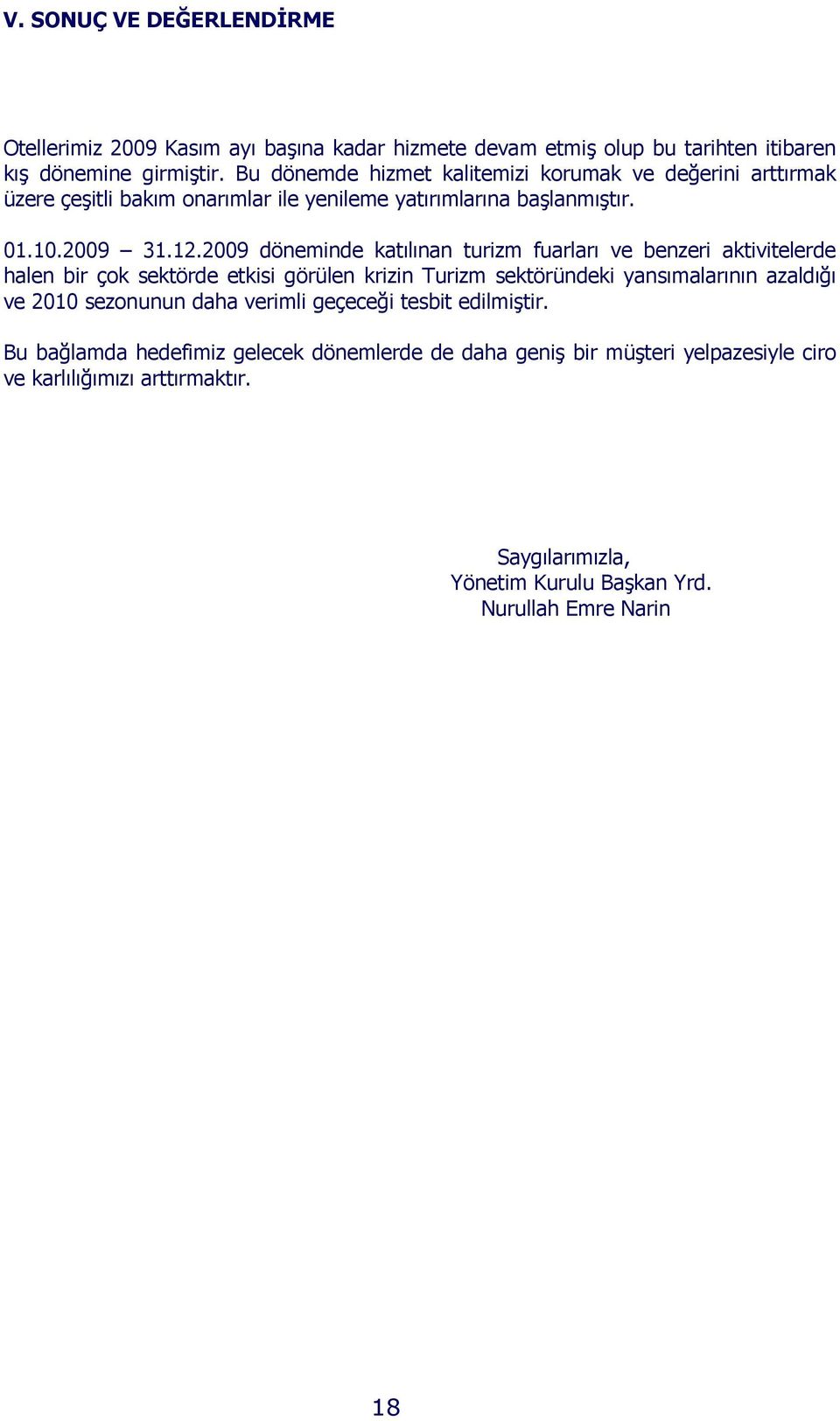 V. SONUÇ VE DEĞERLENDİRME

Otellerimiz 2009 Kasım ayı başına kadar hizmete devam etmiş olup bu tarihten itibaren kış dönemine girmiştir. Bu dönemde hizmet kalitemizi korumak ve değerini arttırmak üzere çeşitli bakım onarımlar ile yenileme yatırımlarına başlanmıştır.

01.10.2009 – 31.12.2009 döneminde katılınan turizm fuarları ve benzeri aktivitelerde halen bir çok sektörde etkisi görülen krizin Turizm sektöründeki yansımalarının azaldığı ve 2010 sezonunun daha verimli geçeceği tesbit edilmiştir.

Bu bağlamda hedefimiz gelecek dönemlerde de daha geniş bir müşteri yelpazesiyle ciro ve karlılığımızı arttırmaktır.

Saygılarımızla,
Yönetim Kurulu Başkan Yrd.
Nurullah Emre Narin

18